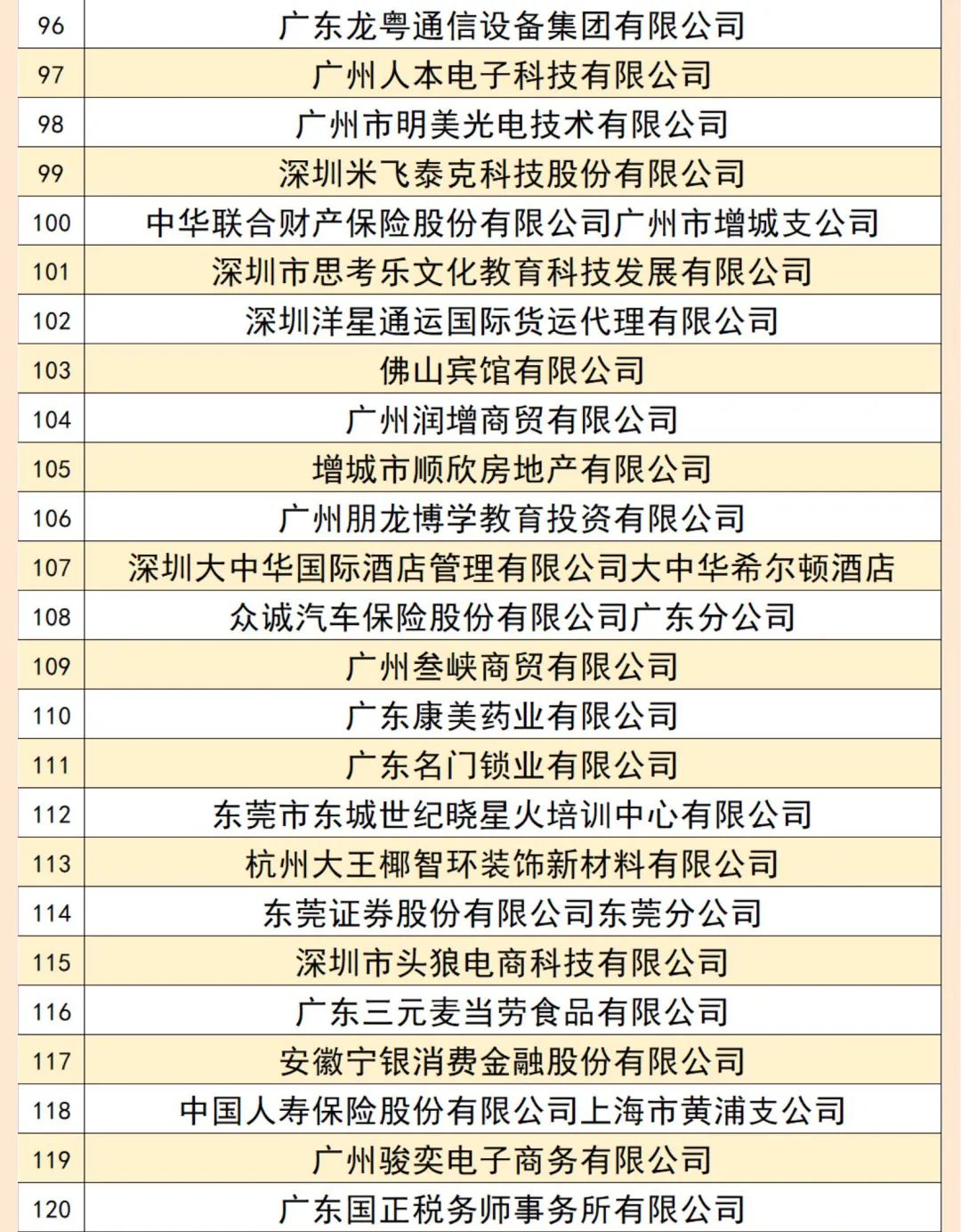 | 96 | 广东龙粤通信设备集团有限公司 |
|---|---|
| 97 | 广州人本电子科技有限公司 |
| 98 | 广州市明美光电技术有限公司 |
| 99 | 深圳米飞泰克科技股份有限公司 |
| 100 | 中华联合财产保险股份有限公司广州市增城支公司 |
| 101 | 深圳市思考乐文化教育科技发展有限公司 |
| 102 | 深圳洋星通运国际货运代理有限公司 |
| 103 | 佛山宾馆有限公司 |
| 104 | 广州润增商贸有限公司 |
| 105 | 增城市顺欣房地产有限公司 |
| 106 | 广州朋龙博学教育投资有限公司 |
| 107 | 深圳大中华国际酒店管理有限公司大中华希尔顿酒店 |
| 108 | 众诚汽车保险股份有限公司广东分公司 |
| 109 | 广州叁峡商贸有限公司 |
| 110 | 广东康美药业有限公司 |
| 111 | 广东名门锁业有限公司 |
| 112 | 东莞市东城世纪晓星火培训中心有限公司 |
| 113 | 杭州大王椰智环装饰新材料有限公司 |
| 114 | 东莞证券股份有限公司东莞分公司 |
| 115 | 深圳市头狼电商科技有限公司 |
| 116 | 广东三元麦当劳食品有限公司 |
| 117 | 安徽宁银消费金融股份有限公司 |
| 118 | 中国人寿保险股份有限公司上海市黄浦支公司 |
| 119 | 广州骏奕电子商务有限公司 |
| 120 | 广东国正税务师事务所有限公司 |